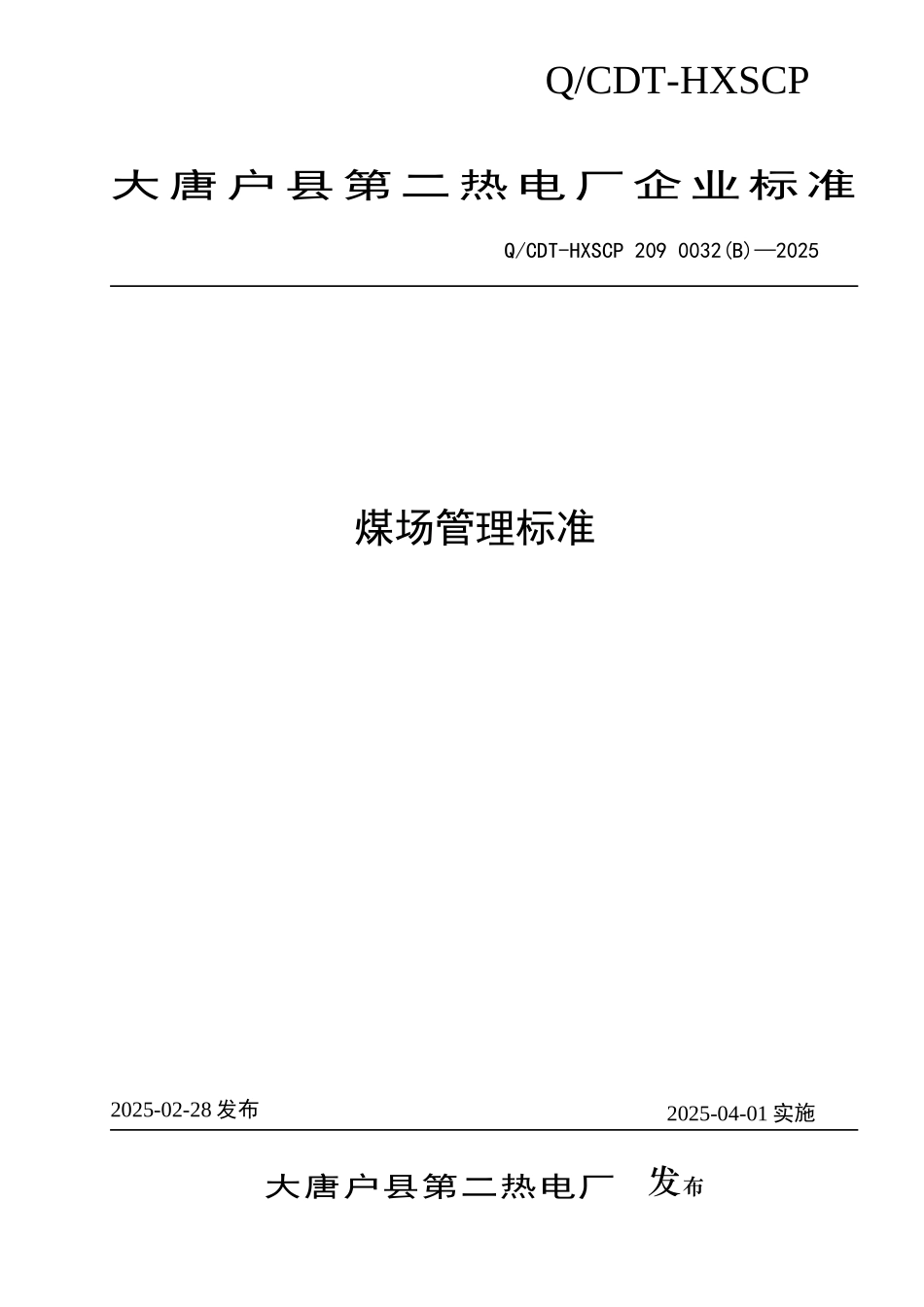 Q/CDT-HXSCP

大唐户县第二热电厂企业标准

Q/CDT-HXSCP 209 0032(B)—2025

煤场管理标准

2025-02-28 发布

2025-04-01 实施

大唐户县第二热电厂 发布